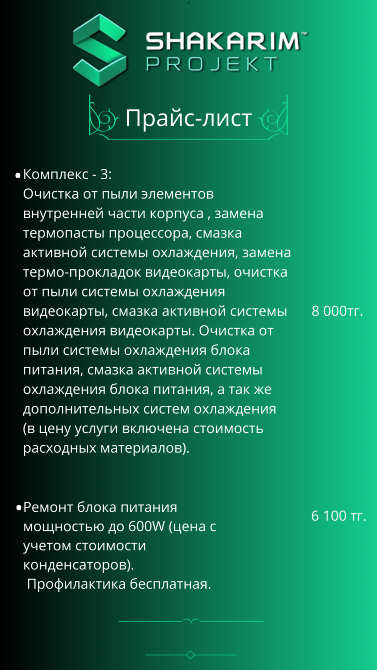 SHAKARIM™
PROJEKT

Прайс-лист

• Комплекс - 3:
Очистка от пыли элементов внутренней части корпуса , замена термопасты процессора, смазка активной системы охлаждения, замена термо-прокладок видеокарты, очистка от пыли системы охлаждения видеокарты, смазка активной системы охлаждения видеокарты. Очистка от пыли системы охлаждения блока питания, смазка активной системы охлаждения блока питания, а так же дополнительных систем охлаждения (в цену услуги включена стоимость расходных материалов). 8 000тг.

• Ремонт блока питания мощностью до 600W (цена с учетом стоимости конденсаторов).
Профилактика бесплатная. 6 100 тг.